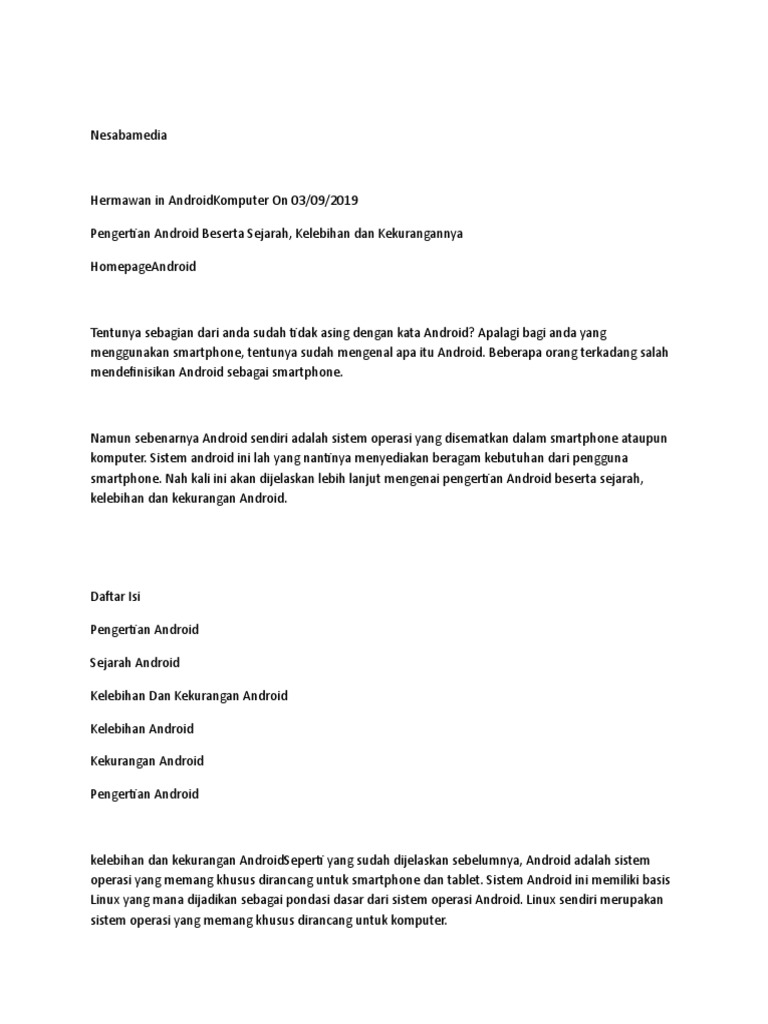 Nesabamedia

Hermawan in AndroidKomputer On 03/09/2019

Pengertian Android Beserta Sejarah, Kelebihan dan Kekurangannya

HomepageAndroid

Tentunya sebagian dari anda sudah tidak asing dengan kata Android? Apalagi bagi anda yang menggunakan smartphone, tentunya sudah mengenal apa itu Android. Beberapa orang terkadang salah mendefinisikan Android sebagai smartphone.

Namun sebenarnya Android sendiri adalah sistem operasi yang disematkan dalam smartphone ataupun komputer. Sistem android ini lah yang nantinya menyediakan beragam kebutuhan dari pengguna smartphone. Nah kali ini akan dijelaskan lebih lanjut mengenai pengertian Android beserta sejarah, kelebihan dan kekurangan Android.

Daftar Isi

Pengertian Android

Sejarah Android

Kelebihan Dan Kekurangan Android

Kelebihan Android

Kekurangan Android

Pengertian Android

kelebihan dan kekurangan AndroidSeperti yang sudah dijelaskan sebelumnya, Android adalah sistem operasi yang memang khusus dirancang untuk smartphone dan tablet. Sistem Android ini memiliki basis Linux yang mana dijadikan sebagai pondasi dasar dari sistem operasi Android. Linux sendiri merupakan sistem operasi yang memang khusus dirancang untuk komputer.